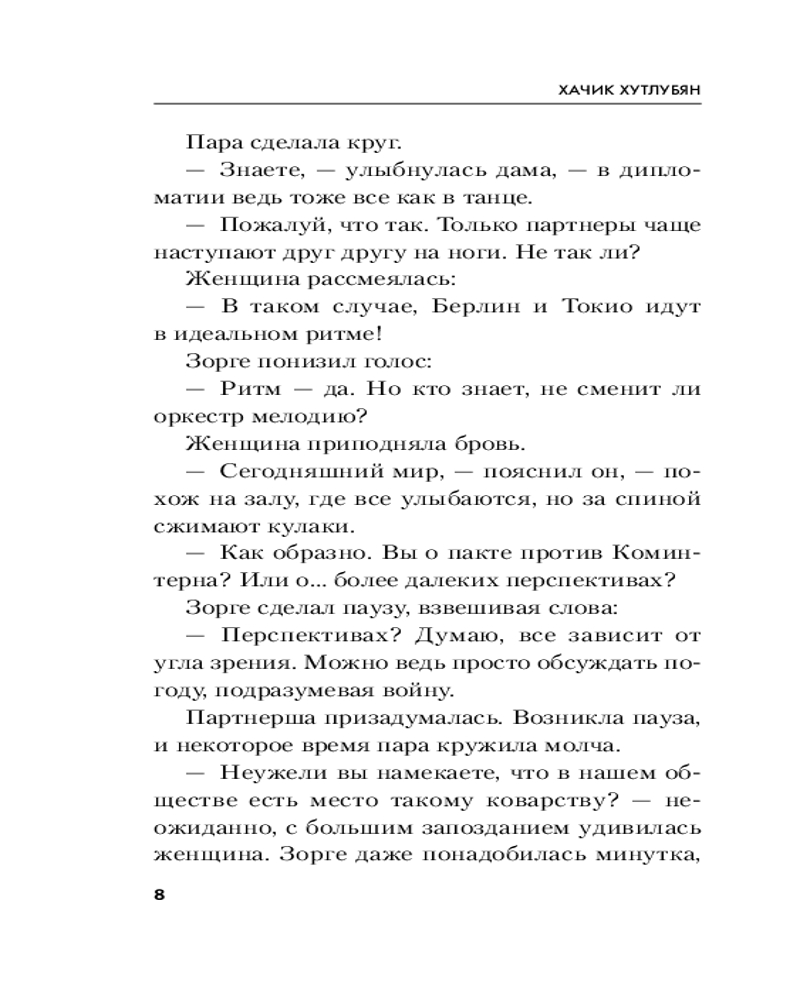 ХАЧИК ХУТЛУБЯН

Пара сделала круг.

— Знаете, — улыбнулась дама, — в дипломатии ведь тоже все как в танце.

— Пожалуй, что так. Только партнеры чаще наступают друг другу на ноги. Не так ли?

Женщина рассмеялась:

— В таком случае, Берлин и Токио идут в идеальном ритме!

Зорге понизил голос:

— Ритм — да. Но кто знает, не сменит ли оркестр мелодию?

Женщина приподняла бровь.

— Сегодняшний мир, — пояснил он, — похож на залу, где все улыбаются, но за спиной сжимают кулаки.

— Как образно. Вы о пакте против Коминтерна? Или о... более далеких перспективах?

Зорге сделал паузу, взвешивая слова:

— Перспективах? Думаю, все зависит от угла зрения. Можно ведь просто обсуждать погоду, подразумевая войну.

Партнерша призадумалась. Возникла пауза, и некоторое время пара кружила молча.

— Неужели вы намекаете, что в нашем обществе есть место такому коварству? — неожиданно, с большим запозданием удивилась женщина. Зорге даже понадобилась минутка,

8